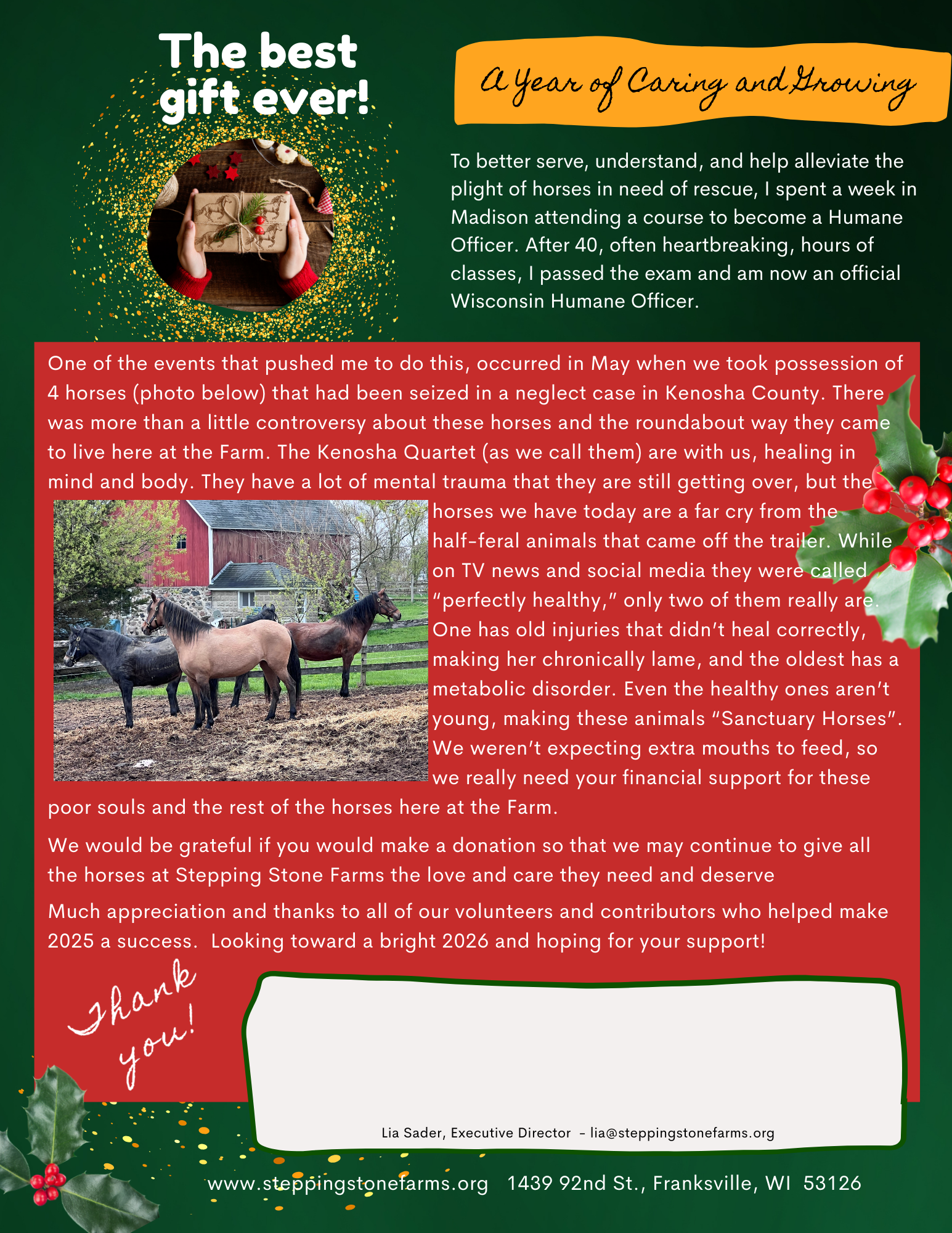 The best gift ever!

A Year of Caring and Growing

To better serve, understand, and help alleviate the plight of horses in need of rescue, I spent a week in Madison attending a course to become a Humane Officer. After 40, often heartbreaking, hours of classes, I passed the exam and am now an official Wisconsin Humane Officer.

One of the events that pushed me to do this, occurred in May when we took possession of 4 horses (photo below) that had been seized in a neglect case in Kenosha County. There was more than a little controversy about these horses and the roundabout way they came to live here at the Farm. The Kenosha Quartet (as we call them) are with us, healing in mind and body. They have a lot of mental trauma that they are still getting over, but the horses we have today are a far cry from the half-feral animals that came off the trailer. While on TV news and social media they were called "perfectly healthy," only two of them really are. One has old injuries that didn't heal correctly, making her chronically lame, and the oldest has a metabolic disorder. Even the healthy ones aren't young, making these animals "Sanctuary Horses". We weren't expecting extra mouths to feed, so we really need your financial support for these poor souls and the rest of the horses here at the Farm.

We would be grateful if you would make a donation so that we may continue to give all the horses at Stepping Stone Farms the love and care they need and deserve

Much appreciation and thanks to all of our volunteers and contributors who helped make 2025 a success. Looking toward a bright 2026 and hoping for your support!

Thank you!

Lia Sader, Executive Director - lia@steppingstonefarms.org

www.steppingstonefarms.org 1439 92nd St., Franksville, WI 53126